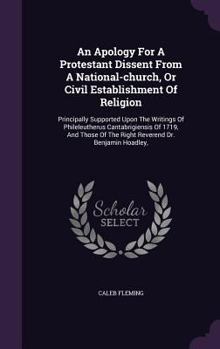 An Apology For A Protestant Dissent From A National-church, Or Civil Establishment Of Religion

Principally Supported Upon The Writings Of Phileleutherus Cantabrigiensis Of 1719, And Those Of The Right Reverend Dr. Benjamin Hoadley.

Scholar SELECT

CALEB FLEMING